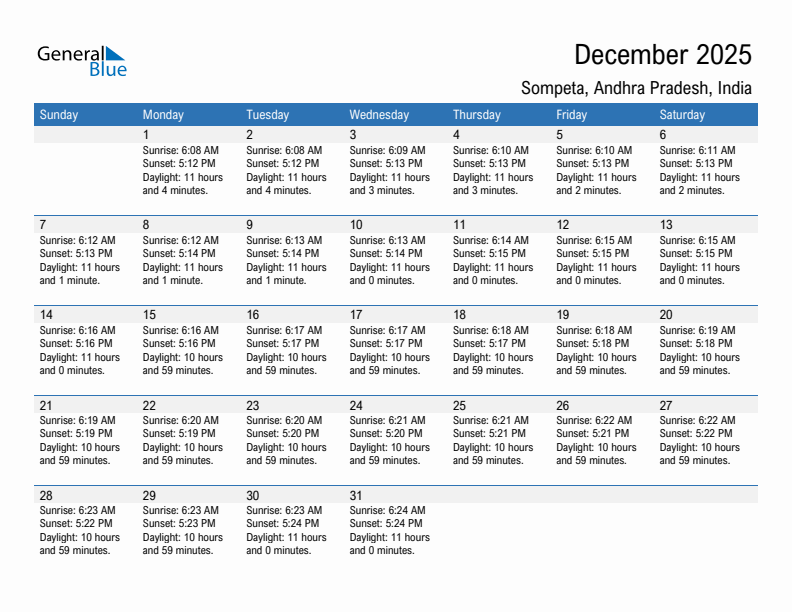 General Blue

December 2025

Sompeta, Andhra Pradesh, India

| Sunday | Monday | Tuesday | Wednesday | Thursday | Friday | Saturday |
|---|---|---|---|---|---|---|
| | 1 Sunrise: 6:08 AM Sunset: 5:12 PM Daylight: 11 hours and 4 minutes. | 2 Sunrise: 6:08 AM Sunset: 5:12 PM Daylight: 11 hours and 4 minutes. | 3 Sunrise: 6:09 AM Sunset: 5:13 PM Daylight: 11 hours and 3 minutes. | 4 Sunrise: 6:10 AM Sunset: 5:13 PM Daylight: 11 hours and 3 minutes. | 5 Sunrise: 6:10 AM Sunset: 5:13 PM Daylight: 11 hours and 2 minutes. | 6 Sunrise: 6:11 AM Sunset: 5:13 PM Daylight: 11 hours and 2 minutes. |
| 7 Sunrise: 6:12 AM Sunset: 5:13 PM Daylight: 11 hours and 1 minute. | 8 Sunrise: 6:12 AM Sunset: 5:14 PM Daylight: 11 hours and 1 minute. | 9 Sunrise: 6:13 AM Sunset: 5:14 PM Daylight: 11 hours and 1 minute. | 10 Sunrise: 6:13 AM Sunset: 5:14 PM Daylight: 11 hours and 0 minutes. | 11 Sunrise: 6:14 AM Sunset: 5:15 PM Daylight: 11 hours and 0 minutes. | 12 Sunrise: 6:15 AM Sunset: 5:15 PM Daylight: 11 hours and 0 minutes. | 13 Sunrise: 6:15 AM Sunset: 5:15 PM Daylight: 11 hours and 0 minutes. |
| 14 Sunrise: 6:16 AM Sunset: 5:16 PM Daylight: 11 hours and 0 minutes. | 15 Sunrise: 6:16 AM Sunset: 5:16 PM Daylight: 10 hours and 59 minutes. | 16 Sunrise: 6:17 AM Sunset: 5:17 PM Daylight: 10 hours and 59 minutes. | 17 Sunrise: 6:17 AM Sunset: 5:17 PM Daylight: 10 hours and 59 minutes. | 18 Sunrise: 6:18 AM Sunset: 5:17 PM Daylight: 10 hours and 59 minutes. | 19 Sunrise: 6:18 AM Sunset: 5:18 PM Daylight: 10 hours and 59 minutes. | 20 Sunrise: 6:19 AM Sunset: 5:18 PM Daylight: 10 hours and 59 minutes. |
| 21 Sunrise: 6:19 AM Sunset: 5:19 PM Daylight: 10 hours and 59 minutes. | 22 Sunrise: 6:20 AM Sunset: 5:19 PM Daylight: 10 hours and 59 minutes. | 23 Sunrise: 6:20 AM Sunset: 5:20 PM Daylight: 10 hours and 59 minutes. | 24 Sunrise: 6:21 AM Sunset: 5:20 PM Daylight: 10 hours and 59 minutes. | 25 Sunrise: 6:21 AM Sunset: 5:21 PM Daylight: 10 hours and 59 minutes. | 26 Sunrise: 6:22 AM Sunset: 5:21 PM Daylight: 10 hours and 59 minutes. | 27 Sunrise: 6:22 AM Sunset: 5:22 PM Daylight: 10 hours and 59 minutes. |
| 28 Sunrise: 6:23 AM Sunset: 5:22 PM Daylight: 10 hours and 59 minutes. | 29 Sunrise: 6:23 AM Sunset: 5:23 PM Daylight: 10 hours and 59 minutes. | 30 Sunrise: 6:23 AM Sunset: 5:24 PM Daylight: 11 hours and 0 minutes. | 31 Sunrise: 6:24 AM Sunset: 5:24 PM Daylight: 11 hours and 0 minutes. | | | |